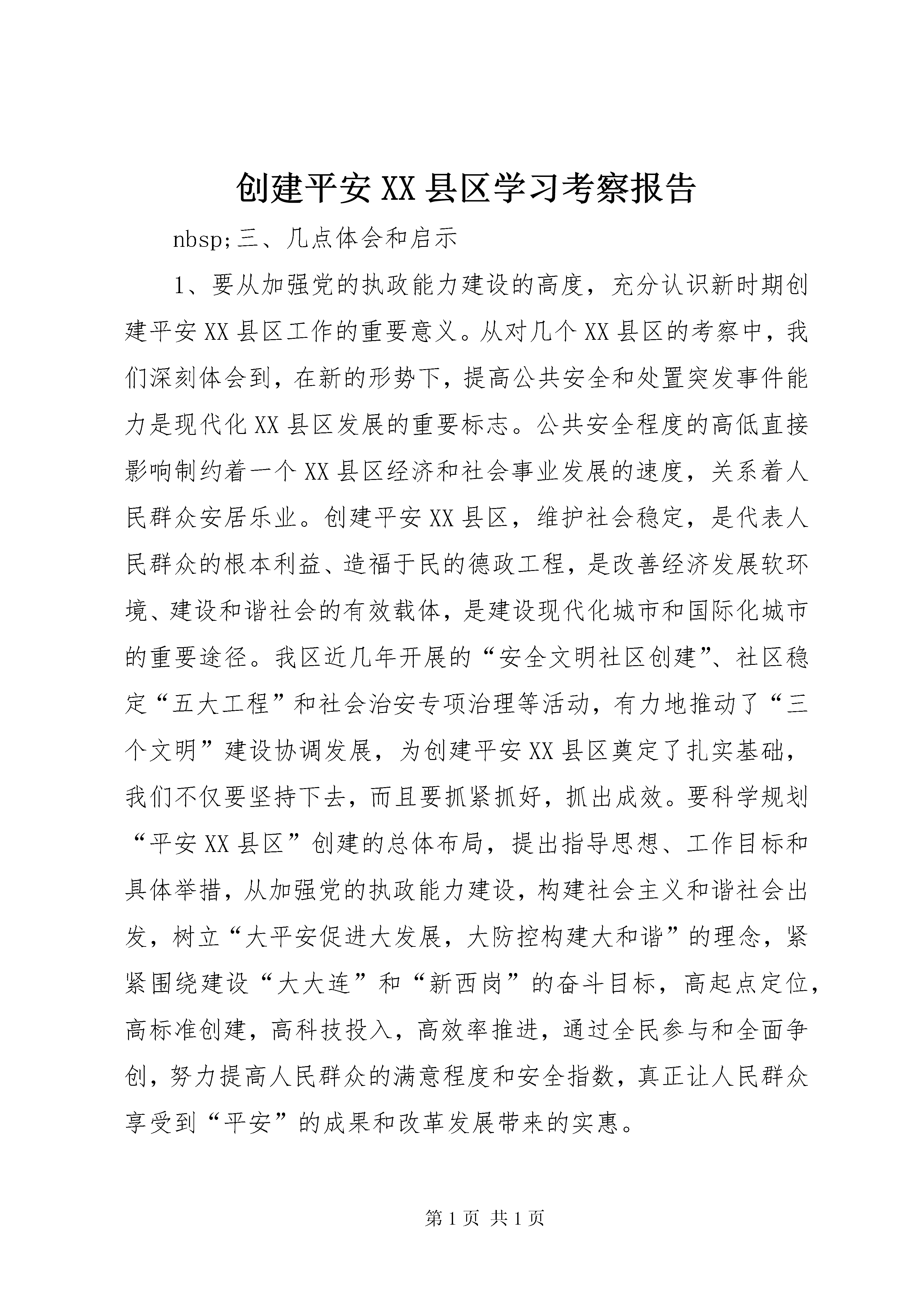 创建平安XX县区学习考察报告

nbsp;三、几点体会和启示

1、要从加强党的执政能力建设的高度，充分认识新时期创建平安XX县区工作的重要意义。从对几个XX县区的考察中，我们深刻体会到，在新的形势下，提高公共安全和处置突发事件能力是现代化XX县区发展的重要标志。公共安全程度的高低直接影响制约着一个XX县区经济和社会事业发展的速度，关系着人民群众安居乐业。创建平安XX县区，维护社会稳定，是代表人民群众的根本利益、造福于民的德政工程，是改善经济发展软环境、建设和谐社会的有效载体，是建设现代化城市和国际化城市的重要途径。我区近几年开展的“安全文明社区创建”、社区稳定“五大工程”和社会治安专项治理等活动，有力地推动了“三个文明”建设协调发展，为创建平安XX县区奠定了扎实基础，我们不仅要坚持下去，而且要抓紧抓好，抓出成效。要科学规划“平安XX县区”创建的总体布局，提出指导思想、工作目标和具体举措，从加强党的执政能力建设，构建社会主义和谐社会出发，树立“大平安促进大发展，大防控构建大和谐”的理念，紧紧围绕建设“大大连”和“新西岗”的奋斗目标，高起点定位，高标准创建，高科技投入，高效率推进，通过全民参与和全面争创，努力提高人民群众的满意程度和安全指数，真正让人民群众享受到“平安”的成果和改革发展带来的实惠。

第1页 共1页